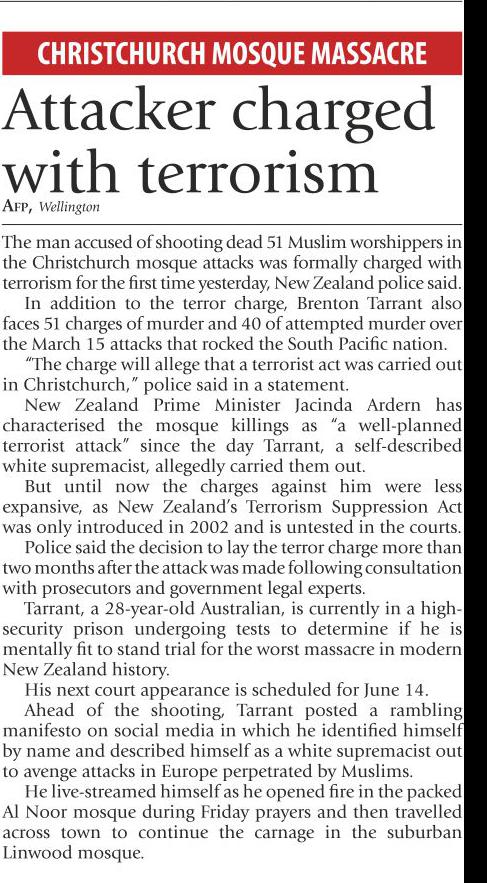 CHRISTCHURCH MOSQUE MASSACRE

Attacker charged with terrorism

AFP, Wellington

The man accused of shooting dead 51 Muslim worshippers in the Christchurch mosque attacks was formally charged with terrorism for the first time yesterday, New Zealand police said.

In addition to the terror charge, Brenton Tarrant also faces 51 charges of murder and 40 of attempted murder over the March 15 attacks that rocked the South Pacific nation.

"The charge will allege that a terrorist act was carried out in Christchurch," police said in a statement.

New Zealand Prime Minister Jacinda Ardern has characterised the mosque killings as "a well-planned terrorist attack" since the day Tarrant, a self-described white supremacist, allegedly carried them out.

But until now the charges against him were less expansive, as New Zealand's Terrorism Suppression Act was only introduced in 2002 and is untested in the courts.

Police said the decision to lay the terror charge more than two months after the attack was made following consultation with prosecutors and government legal experts.

Tarrant, a 28-year-old Australian, is currently in a high-security prison undergoing tests to determine if he is mentally fit to stand trial for the worst massacre in modern New Zealand history.

His next court appearance is scheduled for June 14.

Ahead of the shooting, Tarrant posted a rambling manifesto on social media in which he identified himself by name and described himself as a white supremacist out to avenge attacks in Europe perpetrated by Muslims.

He live-streamed himself as he opened fire in the packed Al Noor mosque during Friday prayers and then travelled across town to continue the carnage in the suburban Linwood mosque.